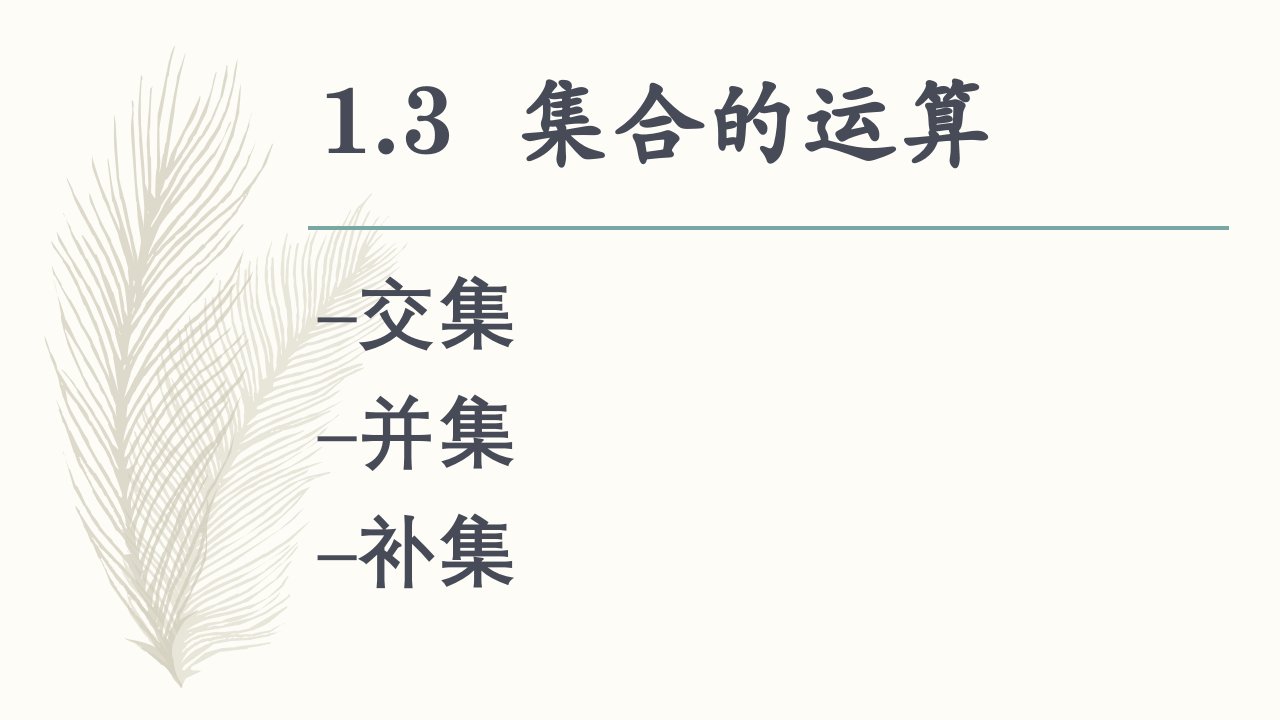 1.3 集合的运算

–交集
–并集
–补集